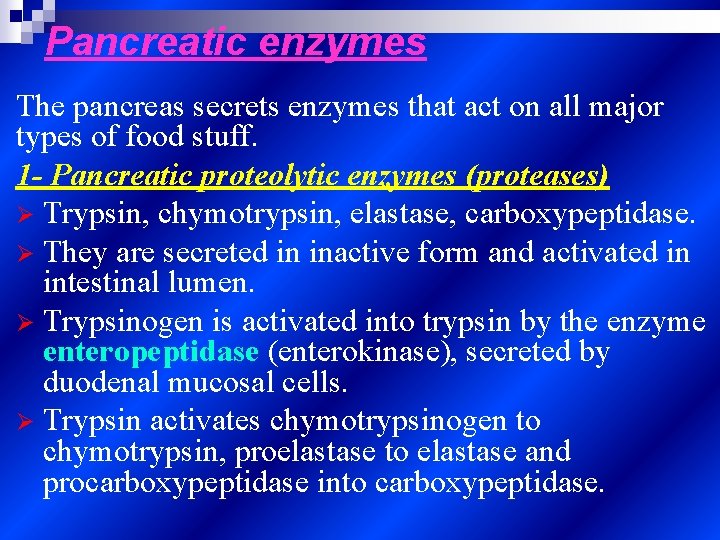 Pancreatic enzymes

The pancreas secrets enzymes that act on all major types of food stuff.

1- Pancreatic proteolytic enzymes (proteases)

➢ Trypsin, chymotrypsin, elastase, carboxypeptidase.
➢ They are secreted in inactive form and activated in intestinal lumen.
➢ Trypsinogen is activated into trypsin by the enzyme enteropeptidase (enterokinase), secreted by duodenal mucosal cells.
➢ Trypsin activates chymotrypsinogen to chymotrypsin, proelastase to elastase and procarboxypeptidase into carboxypeptidase.